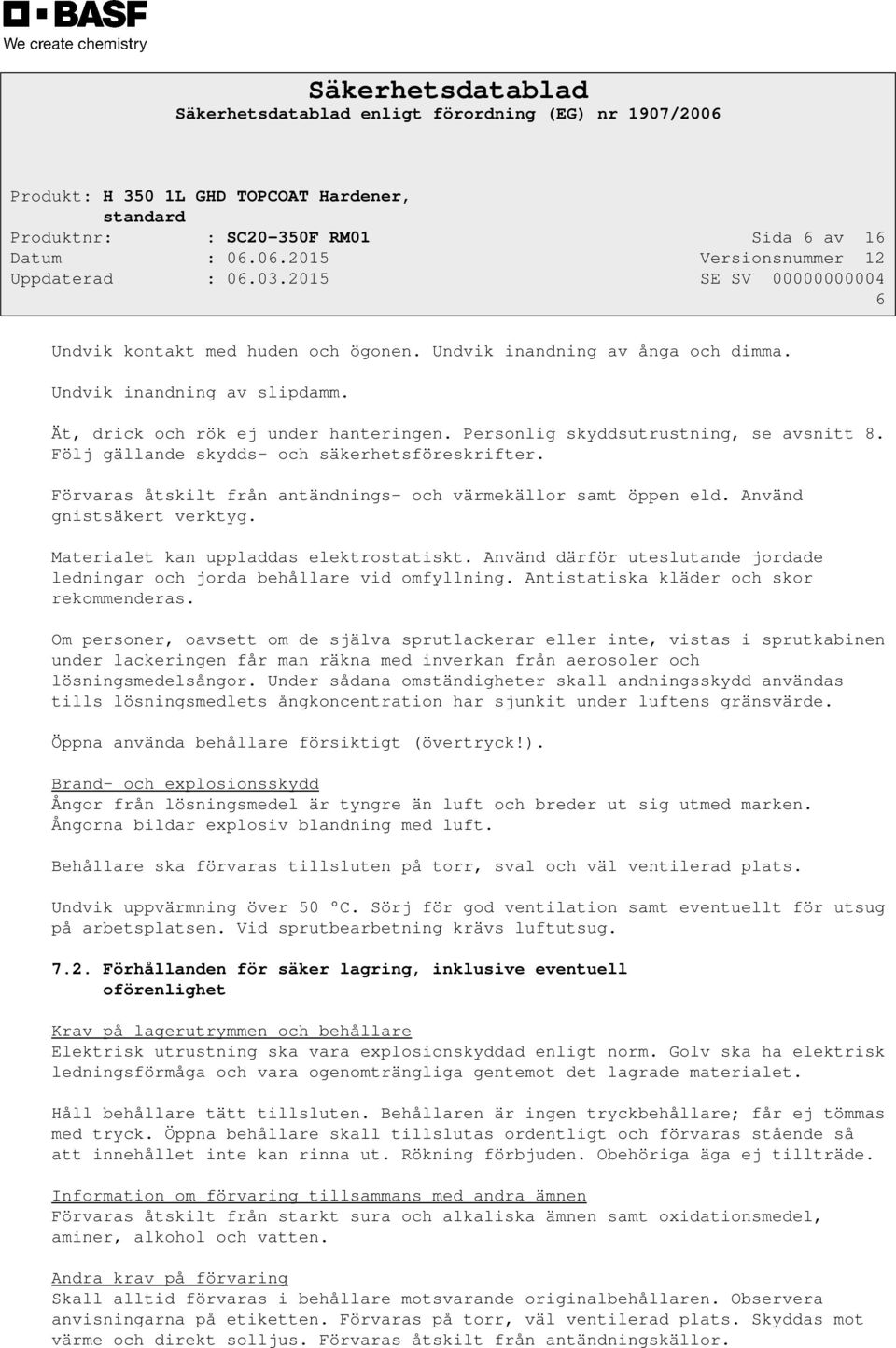 BASF
We create chemistry

Säkerhetsdatablad
Säkerhetsdatablad enligt förordning (EG) nr 1907/2006

Produkt: H 350 1L GHD TOPCOAT Hardener, standard
Produktnr: : SC20-350F RM01 Sida 6 av 16
Datum : 06.06.2015 Versionsnummer 12
Uppdaterad : 06.03.2015 SE SV 00000000004 6

Undvik kontakt med huden och ögonen. Undvik inandning av ånga och dimma.

Undvik inandning av slipdamm.

Ät, drick och rök ej under hanteringen. Personlig skyddsutrustning, se avsnitt 8. Följ gällande skydds- och säkerhetsföreskrifter.

Förvaras åtskilt från antändnings- och värmekällor samt öppen eld. Använd gnistsäkert verktyg.

Materialet kan uppladdas elektrostatiskt. Använd därför uteslutande jordade ledningar och jorda behållare vid omfyllning. Antistatiska kläder och skor rekommenderas.

Om personer, oavsett om de själva sprutlackerar eller inte, vistas i sprutkabinen under lackeringen får man räkna med inverkan från aerosoler och lösningsmedelsångor. Under sådana omständigheter skall andningsskydd användas tills lösningsmedlets ångkoncentration har sjunkit under luftens gränsvärde.

Öppna använda behållare försiktigt (övertryck!).

Brand- och explosionsskydd
Ångor från lösningsmedel är tyngre än luft och breder ut sig utmed marken. Ångorna bildar explosiv blandning med luft.

Behållare ska förvaras tillsluten på torr, sval och väl ventilerad plats.

Undvik uppvärmning över 50 °C. Sörj för god ventilation samt eventuellt för utsug på arbetsplatsen. Vid sprutbearbetning krävs luftutsug.

7.2. Förhållanden för säker lagring, inklusive eventuell oförenlighet

Krav på lagerutrymmen och behållare
Elektrisk utrustning ska vara explosionskyddad enligt norm. Golv ska ha elektrisk ledningsförmåga och vara ogenomträngliga gentemot det lagrade materialet.

Håll behållare tätt tillsluten. Behållaren är ingen tryckbehållare; får ej tömmas med tryck. Öppna behållare skall tillslutas ordentligt och förvaras stående så att innehållet inte kan rinna ut. Rökning förbjuden. Obehöriga äga ej tillträde.

Information om förvaring tillsammans med andra ämnen
Förvaras åtskilt från starkt sura och alkaliska ämnen samt oxidationsmedel, aminer, alkohol och vatten.

Andra krav på förvaring
Skall alltid förvaras i behållare motsvarande originalbehållaren. Observera anvisningarna på etiketten. Förvaras på torr, väl ventilerad plats. Skyddas mot värme och direkt solljus. Förvaras åtskilt från antändningskällor.